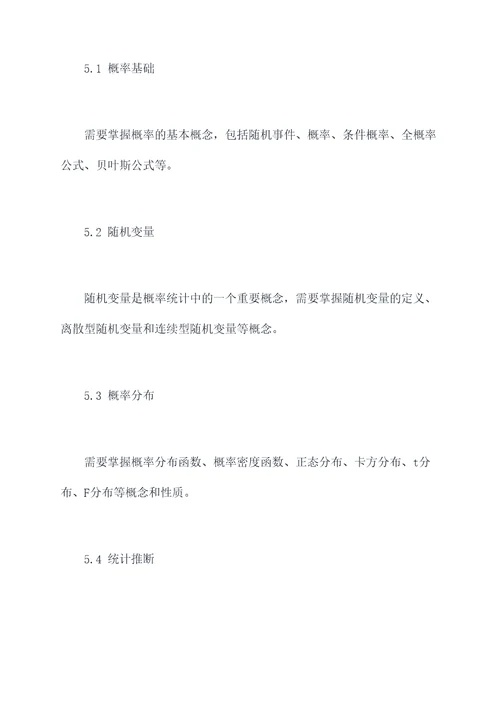 5.1 概率基础

需要掌握概率的基本概念，包括随机事件、概率、条件概率、全概率公式、贝叶斯公式等。

5.2 随机变量

随机变量是概率统计中的一个重要概念，需要掌握随机变量的定义、离散型随机变量和连续型随机变量等概念。

5.3 概率分布

需要掌握概率分布函数、概率密度函数、正态分布、卡方分布、t分布、F分布等概念和性质。

5.4 统计推断